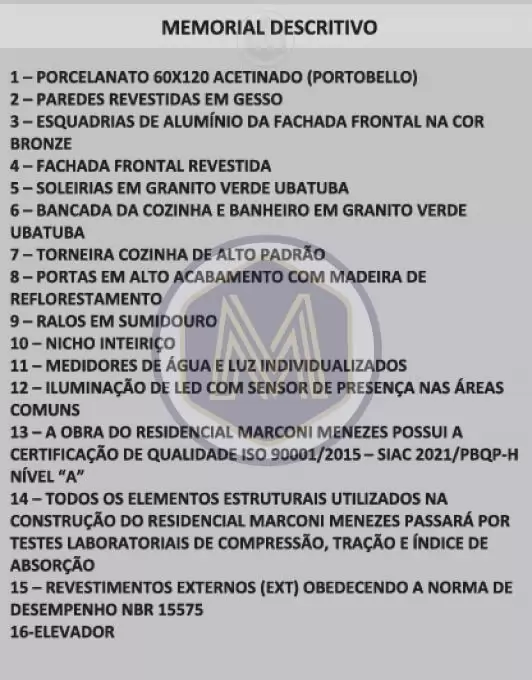 MEMORIAL DESCRITIVO

1 – PORCELANATO 60X120 ACETINADO (PORTOBELLO)
2 – PAREDES REVESTIDAS EM GESSO
3 – ESQUADRIAS DE ALUMÍNIO DA FACHADA FRONTAL NA COR BRONZE
4 – FACHADA FRONTAL REVESTIDA
5 – SOLEIRIAS EM GRANITO VERDE UBATUBA
6 – BANCADA DA COZINHA E BANHEIRO EM GRANITO VERDE UBATUBA
7 – TORNEIRA COZINHA DE ALTO PADRÃO
8 – PORTAS EM ALTO ACABAMENTO COM MADEIRA DE REFLORESTAMENTO
9 – RALOS EM SUMIDOURO
10 – NICHO INTEIRIÇO
11 – MEDIDORES DE ÁGUA E LUZ INDIVIDUALIZADOS
12 – ILUMINAÇÃO DE LED COM SENSOR DE PRESENÇA NAS ÁREAS COMUNS
13 – A OBRA DO RESIDENCIAL MARCONI MENEZES POSSUI A CERTIFICAÇÃO DE QUALIDADE ISO 90001/2015 – SIAC 2021/PBQP-H NÍVEL "A"
14 – TODOS OS ELEMENTOS ESTRUTURAIS UTILIZADOS NA CONSTRUÇÃO DO RESIDENCIAL MARCONI MENEZES PASSARÁ POR TESTES LABORATORIAIS DE COMPRESSÃO, TRAÇÃO E ÍNDICE DE ABSORÇÃO
15 – REVESTIMENTOS EXTERNOS (EXT) OBEDECENDO A NORMA DE DESEMPENHO NBR 15575
16-ELEVADOR